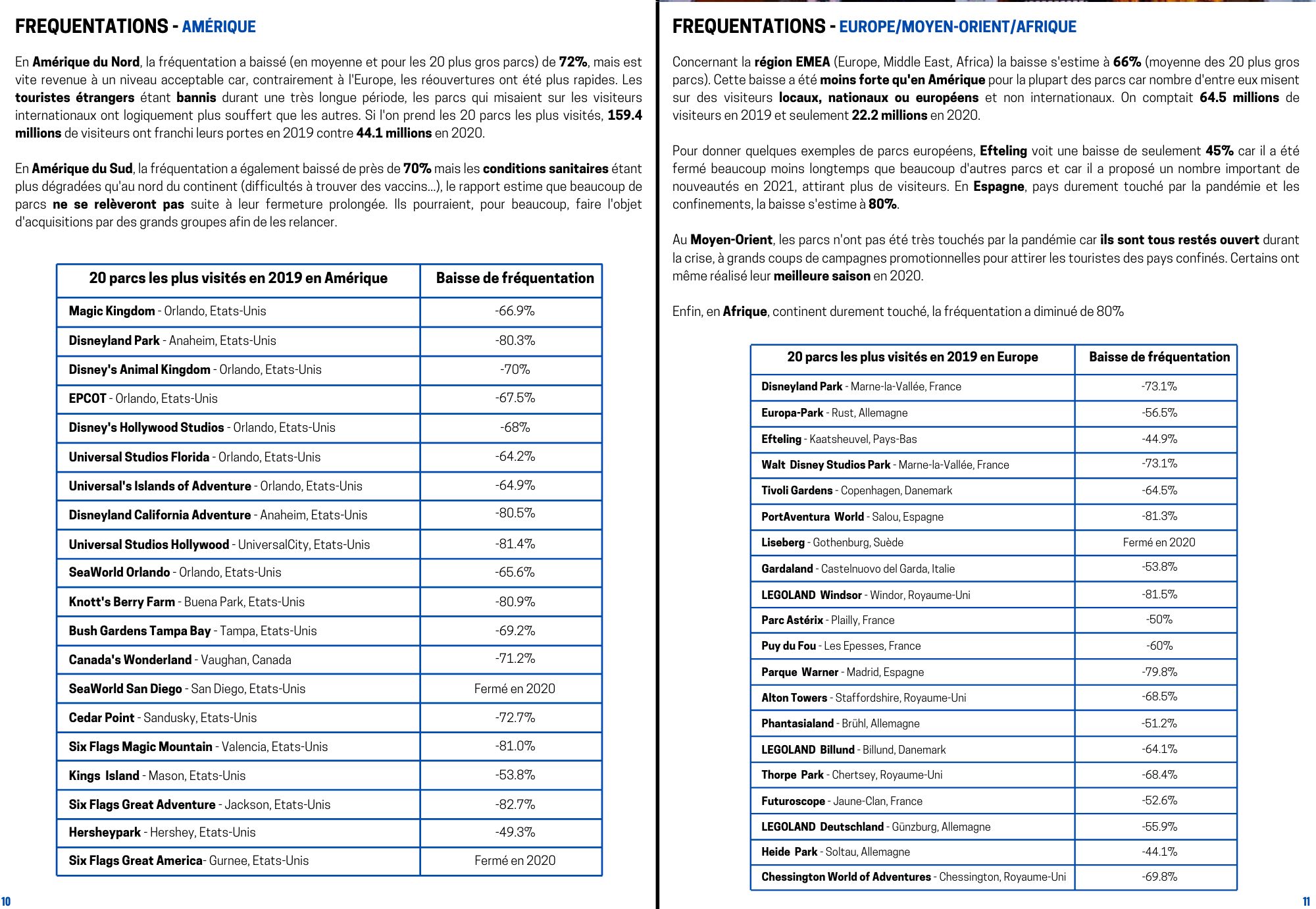 FREQUENTATIONS - AMÉRIQUE

En Amérique du Nord, la fréquentation a baissé (en moyenne et pour les 20 plus gros parcs) de 72%, mais est vite revenue à un niveau acceptable car, contrairement à l'Europe, les réouvertures ont été plus rapides. Les touristes étrangers étant bannis durant une très longue période, les parcs qui misaient sur les visiteurs internationaux ont logiquement plus souffert que les autres. Si l'on prend les 20 parcs les plus visités, 159.4 millions de visiteurs ont franchi leurs portes en 2019 contre 44.1 millions en 2020.

En Amérique du Sud, la fréquentation a également baissé de près de 70% mais les conditions sanitaires étant plus dégradées qu'au nord du continent (difficultés à trouver des vaccins...), le rapport estime que beaucoup de parcs ne se relèveront pas suite à leur fermeture prolongée. Ils pourraient, pour beaucoup, faire l'objet d'acquisitions par des grands groupes afin de les relancer.

| 20 parcs les plus visités en 2019 en Amérique | Baisse de fréquentation |
|---|---|
| Magic Kingdom - Orlando, Etats-Unis | -66.9% |
| Disneyland Park - Anaheim, Etats-Unis | -80.3% |
| Disney's Animal Kingdom - Orlando, Etats-Unis | -70% |
| EPCOT - Orlando, Etats-Unis | -67.5% |
| Disney's Hollywood Studios - Orlando, Etats-Unis | -68% |
| Universal Studios Florida - Orlando, Etats-Unis | -64.2% |
| Universal's Islands of Adventure - Orlando, Etats-Unis | -64.9% |
| Disneyland California Adventure - Anaheim, Etats-Unis | -80.5% |
| Universal Studios Hollywood - UniversalCity, Etats-Unis | -81.4% |
| SeaWorld Orlando - Orlando, Etats-Unis | -65.6% |
| Knott's Berry Farm - Buena Park, Etats-Unis | -80.9% |
| Bush Gardens Tampa Bay - Tampa, Etats-Unis | -69.2% |
| Canada's Wonderland - Vaughan, Canada | -71.2% |
| SeaWorld San Diego - San Diego, Etats-Unis | Fermé en 2020 |
| Cedar Point - Sandusky, Etats-Unis | -72.7% |
| Six Flags Magic Mountain - Valencia, Etats-Unis | -81.0% |
| Kings Island - Mason, Etats-Unis | -53.8% |
| Six Flags Great Adventure - Jackson, Etats-Unis | -82.7% |
| Hersheypark - Hershey, Etats-Unis | -49.3% |
| Six Flags Great America- Gurnee, Etats-Unis | Fermé en 2020 |

10

FREQUENTATIONS - EUROPE/MOYEN-ORIENT/AFRIQUE

Concernant la région EMEA (Europe, Middle East, Africa) la baisse s'estime à 66% (moyenne des 20 plus gros parcs). Cette baisse a été moins forte qu'en Amérique pour la plupart des parcs car nombre d'entre eux misent sur des visiteurs locaux, nationaux ou européens et non internationaux. On comptait 64.5 millions de visiteurs en 2019 et seulement 22.2 millions en 2020.

Pour donner quelques exemples de parcs européens, Efteling voit une baisse de seulement 45% car il a été fermé beaucoup moins longtemps que beaucoup d'autres parcs et car il a proposé un nombre important de nouveautés en 2021, attirant plus de visiteurs. En Espagne, pays durement touché par la pandémie et les confinements, la baisse s'estime à 80%.

Au Moyen-Orient, les parcs n'ont pas été très touchés par la pandémie car ils sont tous restés ouvert durant la crise, à grands coups de campagnes promotionnelles pour attirer les touristes des pays confinés. Certains ont même réalisé leur meilleure saison en 2020.

Enfin, en Afrique, continent durement touché, la fréquentation a diminué de 80%

| 20 parcs les plus visités en 2019 en Europe | Baisse de fréquentation |
|---|---|
| Disneyland Park - Marne-la-Vallée, France | -73.1% |
| Europa-Park - Rust, Allemagne | -56.5% |
| Efteling - Kaatsheuvel, Pays-Bas | -44.9% |
| Walt Disney Studios Park - Marne-la-Vallée, France | -73.1% |
| Tivoli Gardens - Copenhagen, Danemark | -64.5% |
| PortAventura World - Salou, Espagne | -81.3% |
| Liseberg - Gothenburg, Suède | Fermé en 2020 |
| Gardaland - Castelnuovo del Garda, Italie | -53.8% |
| LEGOLAND Windsor - Windor, Royaume-Uni | -81.5% |
| Parc Astérix - Plailly, France | -50% |
| Puy du Fou - Les Epesses, France | -60% |
| Parque Warner - Madrid, Espagne | -79.8% |
| Alton Towers - Staffordshire, Royaume-Uni | -68.5% |
| Phantasialand - Brühl, Allemagne | -51.2% |
| LEGOLAND Billund - Billund, Danemark | -64.1% |
| Thorpe Park - Chertsey, Royaume-Uni | -68.4% |
| Futuroscope - Jaune-Clan, France | -52.6% |
| LEGOLAND Deutschland - Günzburg, Allemagne | -55.9% |
| Heide Park - Soltau, Allemagne | -44.1% |
| Chessington World of Adventures - Chessington, Royaume-Uni | -69.8% |

11